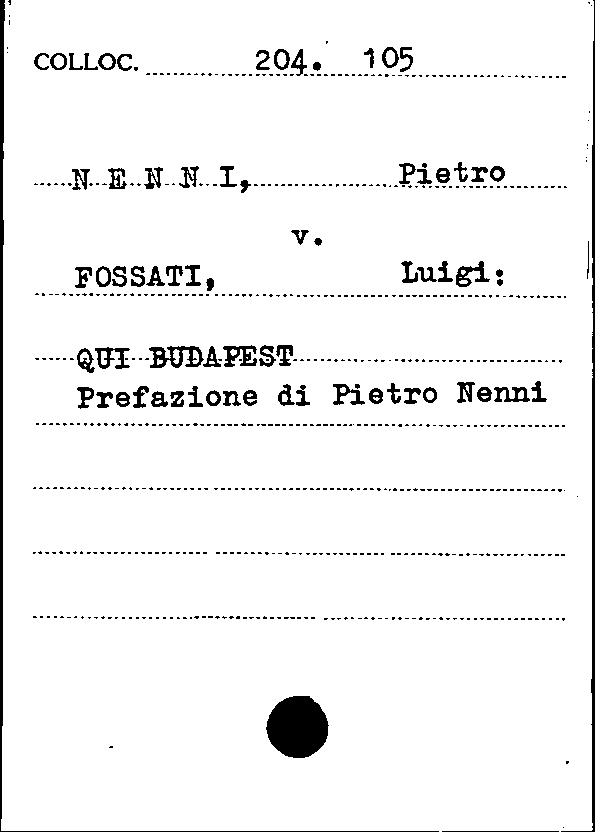 COLLOC. 204. 105

N E N N I, Pietro

v.

FOSSATI, Luigi:

QUI BUDAPEST
Prefazione di Pietro Nenni